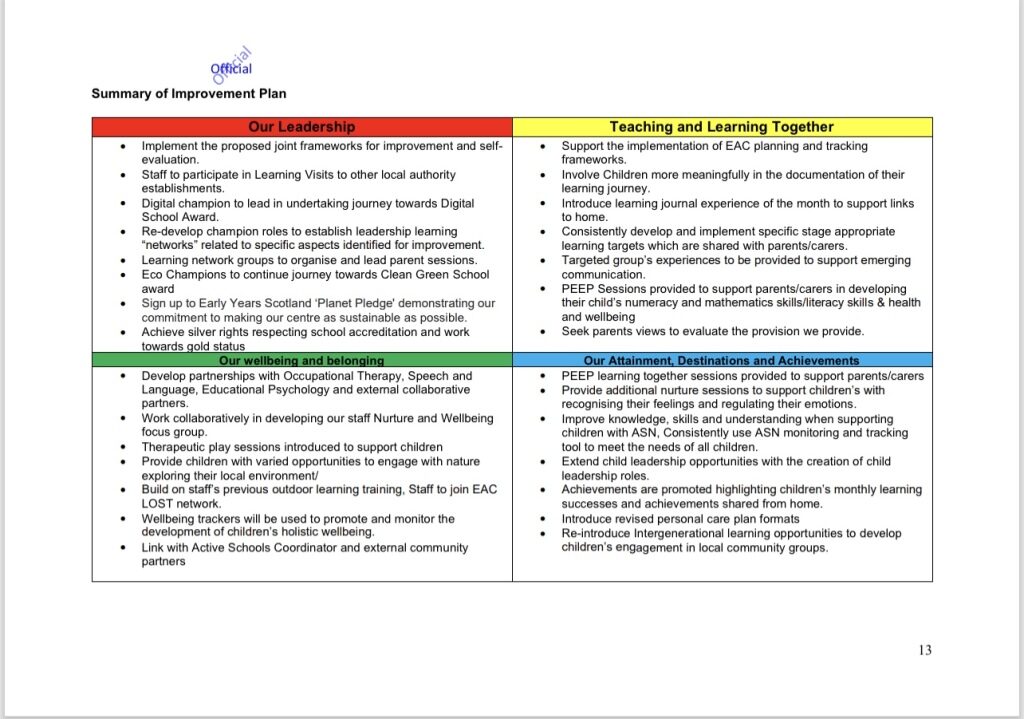 Official
Official

Summary of Improvement Plan

| Our Leadership | Teaching and Learning Together |
|---|---|
| • Implement the proposed joint frameworks for improvement and self-evaluation. • Staff to participate in Learning Visits to other local authority establishments. • Digital champion to lead in undertaking journey towards Digital School Award. • Re-develop champion roles to establish leadership learning "networks" related to specific aspects identified for improvement. • Learning network groups to organise and lead parent sessions. • Eco Champions to continue journey towards Clean Green School award • Sign up to Early Years Scotland 'Planet Pledge' demonstrating our commitment to making our centre as sustainable as possible. • Achieve silver rights respecting school accreditation and work towards gold status | • Support the implementation of EAC planning and tracking frameworks. • Involve Children more meaningfully in the documentation of their learning journey. • Introduce learning journal experience of the month to support links to home. • Consistently develop and implement specific stage appropriate learning targets which are shared with parents/carers. • Targeted group's experiences to be provided to support emerging communication. • PEEP Sessions provided to support parents/carers in developing their child's numeracy and mathematics skills/literacy skills & health and wellbeing • Seek parents views to evaluate the provision we provide. |
| **Our wellbeing and belonging** | **Our Attainment, Destinations and Achievements** |
| • Develop partnerships with Occupational Therapy, Speech and Language, Educational Psychology and external collaborative partners. • Work collaboratively in developing our staff Nurture and Wellbeing focus group. • Therapeutic play sessions introduced to support children • Provide children with varied opportunities to engage with nature exploring their local environment/ • Build on staff's previous outdoor learning training, Staff to join EAC LOST network. • Wellbeing trackers will be used to promote and monitor the development of children's holistic wellbeing. • Link with Active Schools Coordinator and external community partners | • PEEP learning together sessions provided to support parents/carers • Provide additional nurture sessions to support children's with recognising their feelings and regulating their emotions. • Improve knowledge, skills and understanding when supporting children with ASN, Consistently use ASN monitoring and tracking tool to meet the needs of all children. • Extend child leadership opportunities with the creation of child leadership roles. • Achievements are promoted highlighting children's monthly learning successes and achievements shared from home. • Introduce revised personal care plan formats • Re-introduce Intergenerational learning opportunities to develop children's engagement in local community groups. |

13